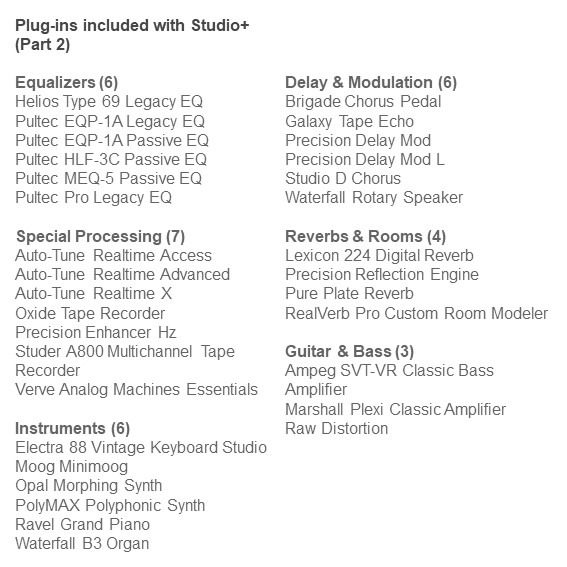 Plug-ins included with Studio+ (Part 2)

Equalizers (6)
Helios Type 69 Legacy EQ
Pultec EQP-1A Legacy EQ
Pultec EQP-1A Passive EQ
Pultec HLF-3C Passive EQ
Pultec MEQ-5 Passive EQ
Pultec Pro Legacy EQ

Special Processing (7)
Auto-Tune Realtime Access
Auto-Tune Realtime Advanced
Auto-Tune Realtime X
Oxide Tape Recorder
Precision Enhancer Hz
Studer A800 Multichannel Tape Recorder
Verve Analog Machines Essentials

Instruments (6)
Electra 88 Vintage Keyboard Studio
Moog Minimoog
Opal Morphing Synth
PolyMAX Polyphonic Synth
Ravel Grand Piano
Waterfall B3 Organ

Delay & Modulation (6)
Brigade Chorus Pedal
Galaxy Tape Echo
Precision Delay Mod
Precision Delay Mod L
Studio D Chorus
Waterfall Rotary Speaker

Reverbs & Rooms (4)
Lexicon 224 Digital Reverb
Precision Reflection Engine
Pure Plate Reverb
RealVerb Pro Custom Room Modeler

Guitar & Bass (3)
Ampeg SVT-VR Classic Bass Amplifier
Marshall Plexi Classic Amplifier
Raw Distortion